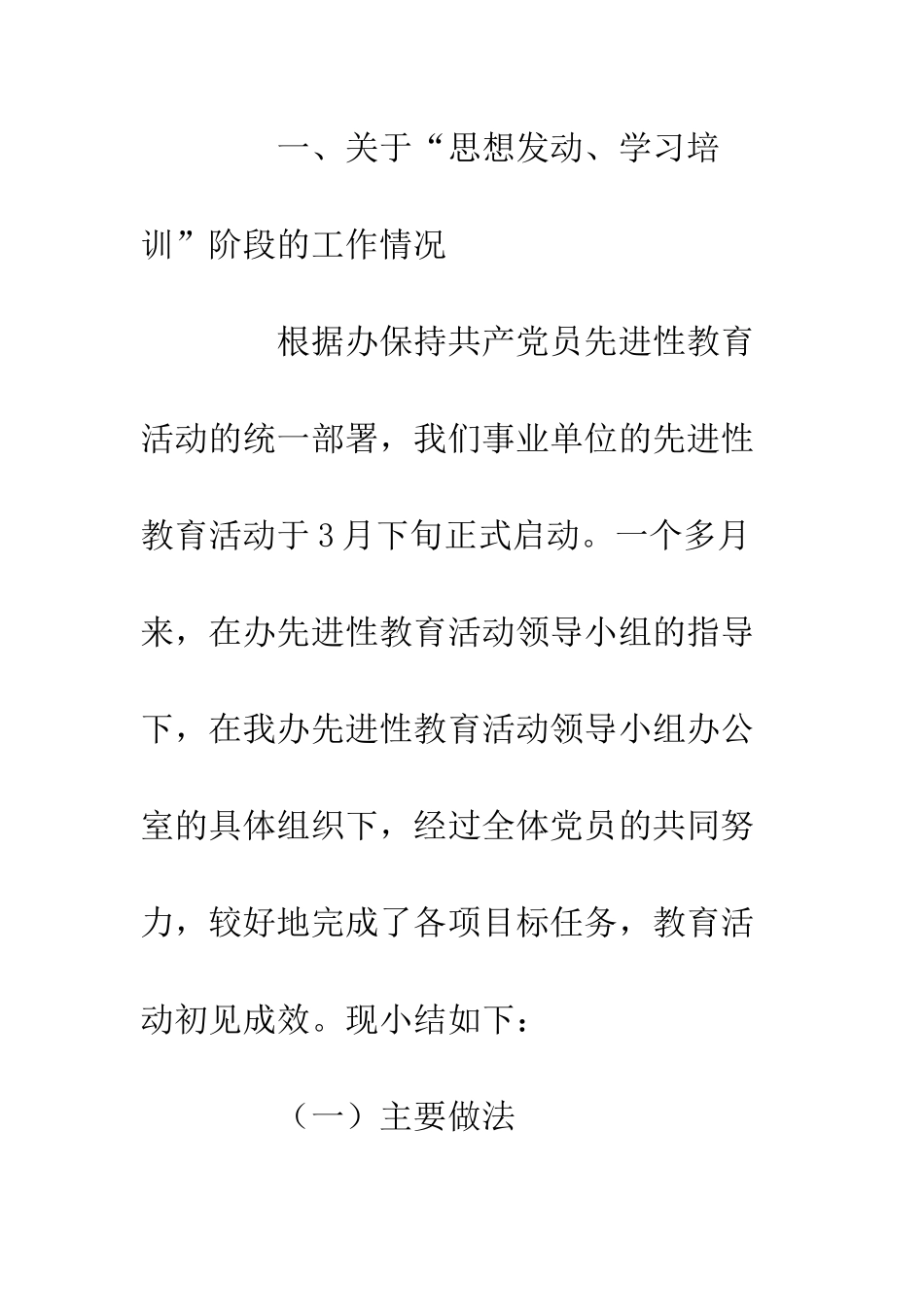 一、关于“思想发动、学习培训”阶段的工作情况

根据办保持共产党员先进性教育活动的统一部署，我们事业单位的先进性教育活动于3月下旬正式启动。一个多月来，在办先进性教育活动领导小组的指导下，在我办先进性教育活动领导小组办公室的具体组织下，经过全体党员的共同努力，较好地完成了各项目标任务，教育活动初见成效。现小结如下：

（一）主要做法